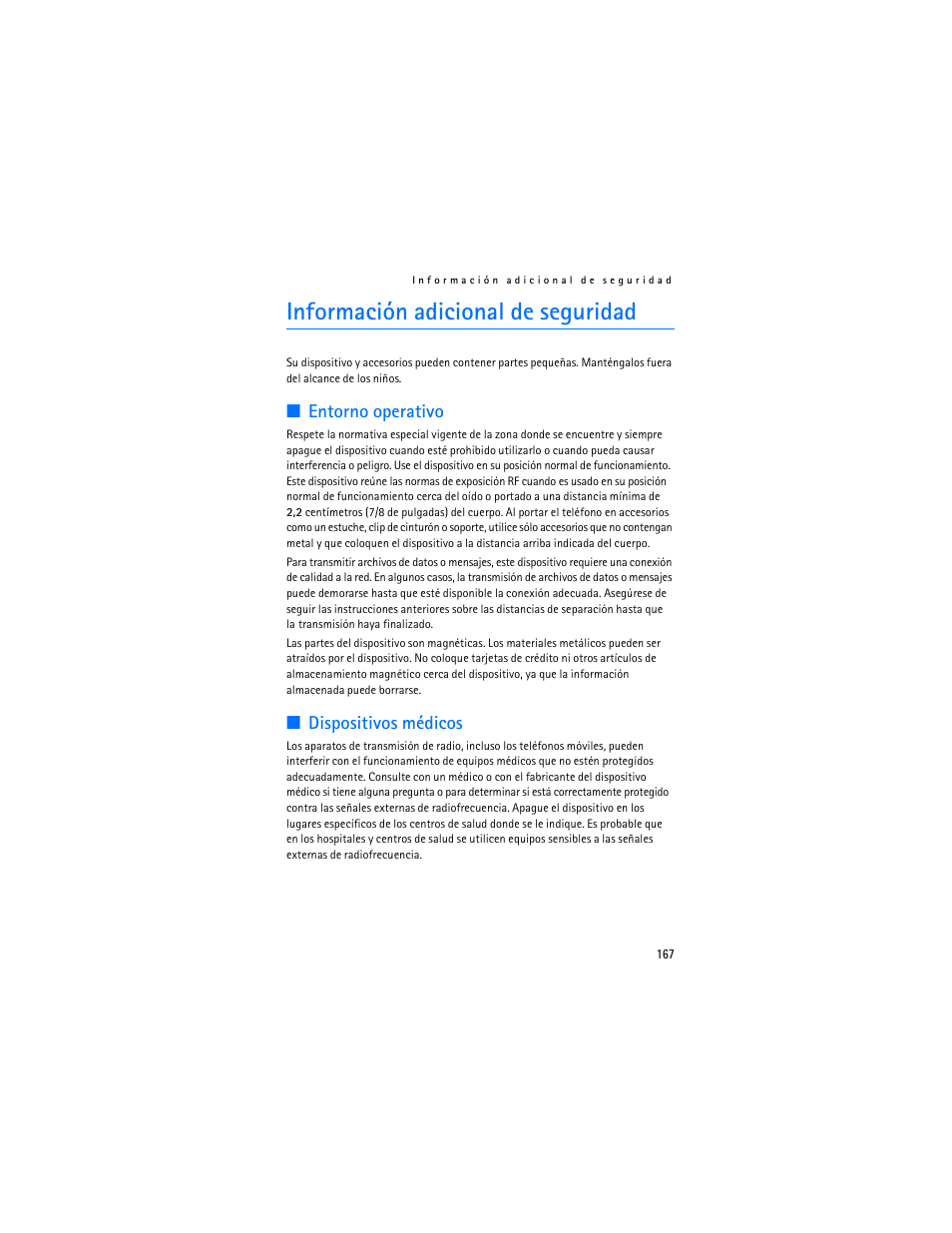 Información adicional de seguridad

Información adicional de seguridad

Su dispositivo y accesorios pueden contener partes pequeñas. Manténgalos fuera del alcance de los niños.

Entorno operativo

Respete la normativa especial vigente de la zona donde se encuentre y siempre apague el dispositivo cuando esté prohibido utilizarlo o cuando pueda causar interferencia o peligro. Use el dispositivo en su posición normal de funcionamiento. Este dispositivo reúne las normas de exposición RF cuando es usado en su posición normal de funcionamiento cerca del oído o portado a una distancia mínima de 2,2 centímetros (7/8 de pulgadas) del cuerpo. Al portar el teléfono en accesorios como un estuche, clip de cinturón o soporte, utilice sólo accesorios que no contengan metal y que coloquen el dispositivo a la distancia arriba indicada del cuerpo.

Para transmitir archivos de datos o mensajes, este dispositivo requiere una conexión de calidad a la red. En algunos casos, la transmisión de archivos de datos o mensajes puede demorarse hasta que esté disponible la conexión adecuada. Asegúrese de seguir las instrucciones anteriores sobre las distancias de separación hasta que la transmisión haya finalizado.

Las partes del dispositivo son magnéticas. Los materiales metálicos pueden ser atraídos por el dispositivo. No coloque tarjetas de crédito ni otros artículos de almacenamiento magnético cerca del dispositivo, ya que la información almacenada puede borrarse.

Dispositivos médicos

Los aparatos de transmisión de radio, incluso los teléfonos móviles, pueden interferir con el funcionamiento de equipos médicos que no estén protegidos adecuadamente. Consulte con un médico o con el fabricante del dispositivo médico si tiene alguna pregunta o para determinar si está correctamente protegido contra las señales externas de radiofrecuencia. Apague el dispositivo en los lugares específicos de los centros de salud donde se le indique. Es probable que en los hospitales y centros de salud se utilicen equipos sensibles a las señales externas de radiofrecuencia.

167